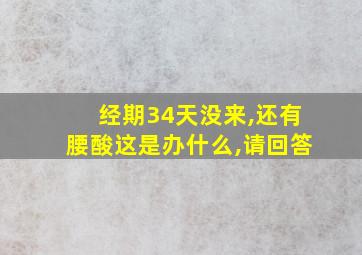 经期34天没来,还有腰酸这是办什么,请回答